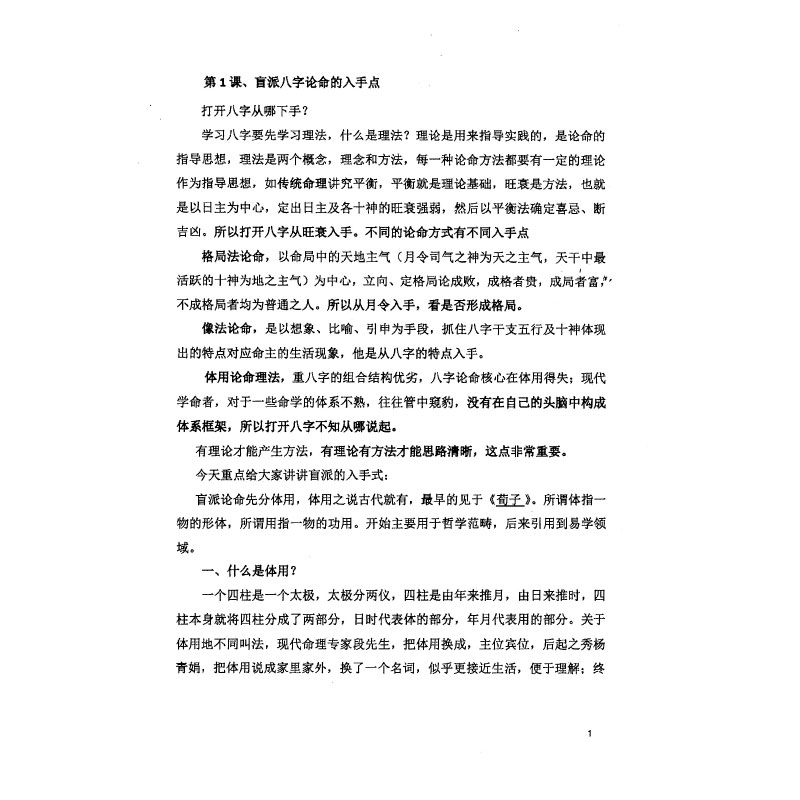 第1课、盲派八字论命的入手点

打开八字从哪下手？

学习八字要先学习理法，什么是理法？理论是用来指导实践的，是论命的指导思想，理法是两个概念，理念和方法，每一种论命方法都要有一定的理论作为指导思想，如传统命理讲究平衡，平衡就是理论基础，旺衰是方法，也就是以日主为中心，定出日主及各十神的旺衰强弱，然后以平衡法确定喜忌、断吉凶。所以打开八字从旺衰入手。不同的论命方式有不同入手点

格局法论命，以命局中的天地主气（月令司气之神为天之主气，天干中最活跃的十神为地之主气）为中心，立向、定格局论成败，成格者贵，成局者富，不成格局者均为普通之人。所以从月令入手，看是否形成格局。

像法论命，是以想象、比喻、引申为手段，抓住八字干支五行及十神体现出的特点对应命主的生活现象，他是从八字的特点入手。

体用论命理法，重八字的组合结构优劣，八字论命核心在体用得失；现代学命者，对于一些命学的体系不熟，往往管中窥豹，没有在自己的头脑中构成体系框架，所以打开八字不知从哪说起。

有理论才能产生方法，有理论有方法才能思路清晰，这点非常重要。

今天重点给大家讲讲盲派的入手式：

盲派论命先分体用，体用之说古代就有，最早的见于《荀子》。所谓体指一物的形体，所谓用指一物的功用。开始主要用于哲学范畴，后来引用到易学领域。

一、什么是体用？

一个四柱是一个太极，太极分两仪，四柱是由年来推月，由日来推时，四柱本身就将四柱分成了两部分，日时代表体的部分，年月代表用的部分。关于体用地不同叫法，现代命理专家段先生，把体用换成，主位宾位，后起之秀杨青娟，把体用说成家里家外，换了一个名词，似乎更接近生活，便于理解；终

1